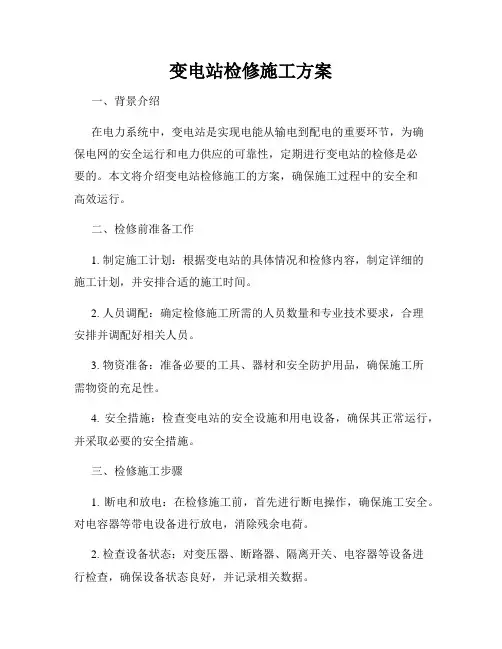 变电站检修施工方案

一、背景介绍

在电力系统中，变电站是实现电能从输电到配电的重要环节，为确保电网的安全运行和电力供应的可靠性，定期进行变电站的检修是必要的。本文将介绍变电站检修施工的方案，确保施工过程中的安全和高效运行。

二、检修前准备工作

1. 制定施工计划：根据变电站的具体情况和检修内容，制定详细的施工计划，并安排合适的施工时间。

2. 人员调配：确定检修施工所需的人员数量和专业技术要求，合理安排并调配好相关人员。

3. 物资准备：准备必要的工具、器材和安全防护用品，确保施工所需物资的充足性。

4. 安全措施：检查变电站的安全设施和用电设备，确保其正常运行，并采取必要的安全措施。

三、检修施工步骤

1. 断电和放电：在检修施工前，首先进行断电操作，确保施工安全。对电容器等带电设备进行放电，消除残余电荷。

2. 检查设备状态：对变压器、断路器、隔离开关、电容器等设备进行检查，确保设备状态良好，并记录相关数据。